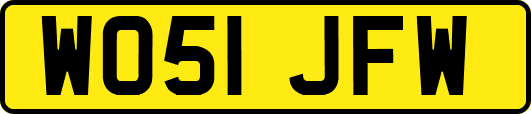 WO51 JFW